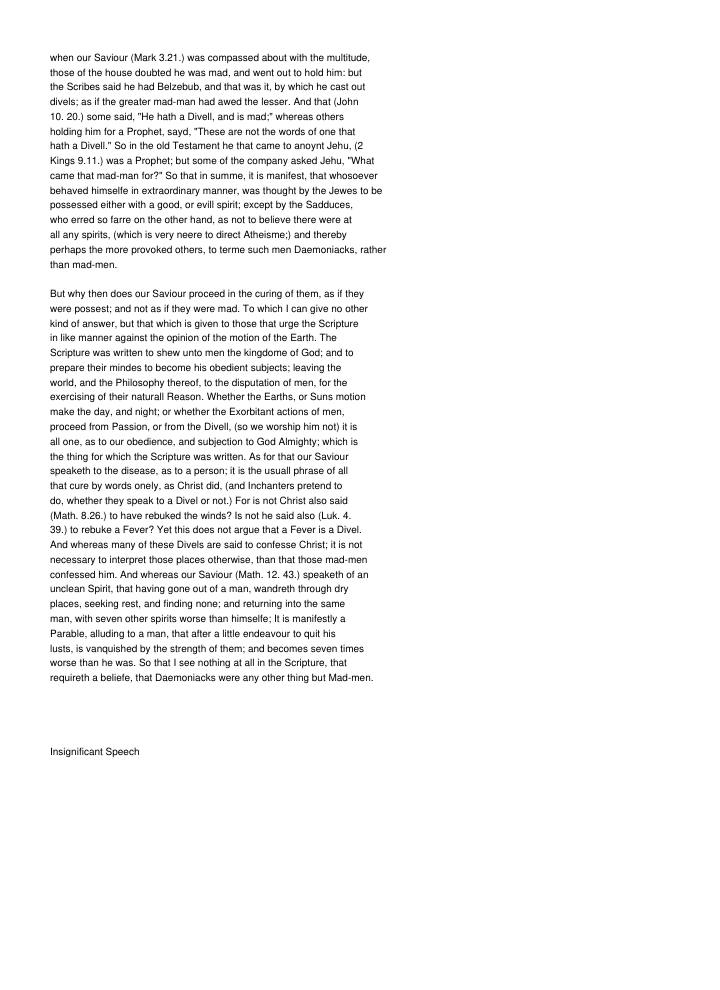 when our Saviour (Mark 3.21.) was compassed about with the multitude, those of the house doubted he was mad, and went out to hold him: but the Scribes said he had Belzebub, and that was it, by which he cast out divels; as if the greater mad-man had awed the lesser. And that (John 10. 20.) some said, "He hath a Divell, and is mad;" whereas others holding him for a Prophet, sayd, "These are not the words of one that hath a Divell." So in the old Testament he that came to anoynt Jehu, (2 Kings 9.11.) was a Prophet; but some of the company asked Jehu, "What came that mad-man for?" So that in summe, it is manifest, that whosoever behaved himselfe in extraordinary manner, was thought by the Jewes to be possessed either with a good, or evill spirit; except by the Sadduces, who erred so farre on the other hand, as not to believe there were at all any spirits, (which is very neere to direct Atheisme;) and thereby perhaps the more provoked others, to terme such men Daemoniacks, rather than mad-men.

But why then does our Saviour proceed in the curing of them, as if they were possest; and not as if they were mad. To which I can give no other kind of answer, but that which is given to those that urge the Scripture in like manner against the opinion of the motion of the Earth. The Scripture was written to shew unto men the kingdome of God; and to prepare their mindes to become his obedient subjects; leaving the world, and the Philosophy thereof, to the disputation of men, for the exercising of their naturall Reason. Whether the Earths, or Suns motion make the day, and night; or whether the Exorbitant actions of men, proceed from Passion, or from the Divell, (so we worship him not) it is all one, as to our obedience, and subjection to God Almighty; which is the thing for which the Scripture was written. As for that our Saviour speaketh to the disease, as to a person; it is the usuall phrase of all that cure by words onely, as Christ did, (and Inchanters pretend to do, whether they speak to a Divel or not.) For is not Christ also said (Math. 8.26.) to have rebuked the winds? Is not he said also (Luk. 4. 39.) to rebuke a Fever? Yet this does not argue that a Fever is a Divel. And whereas many of these Divels are said to confesse Christ; it is not necessary to interpret those places otherwise, than that those mad-men confessed him. And whereas our Saviour (Math. 12. 43.) speaketh of an unclean Spirit, that having gone out of a man, wandreth through dry places, seeking rest, and finding none; and returning into the same man, with seven other spirits worse than himselfe; It is manifestly a Parable, alluding to a man, that after a little endeavour to quit his lusts, is vanquished by the strength of them; and becomes seven times worse than he was. So that I see nothing at all in the Scripture, that requireth a beliefe, that Daemoniacks were any other thing but Mad-men.

Insignificant Speech